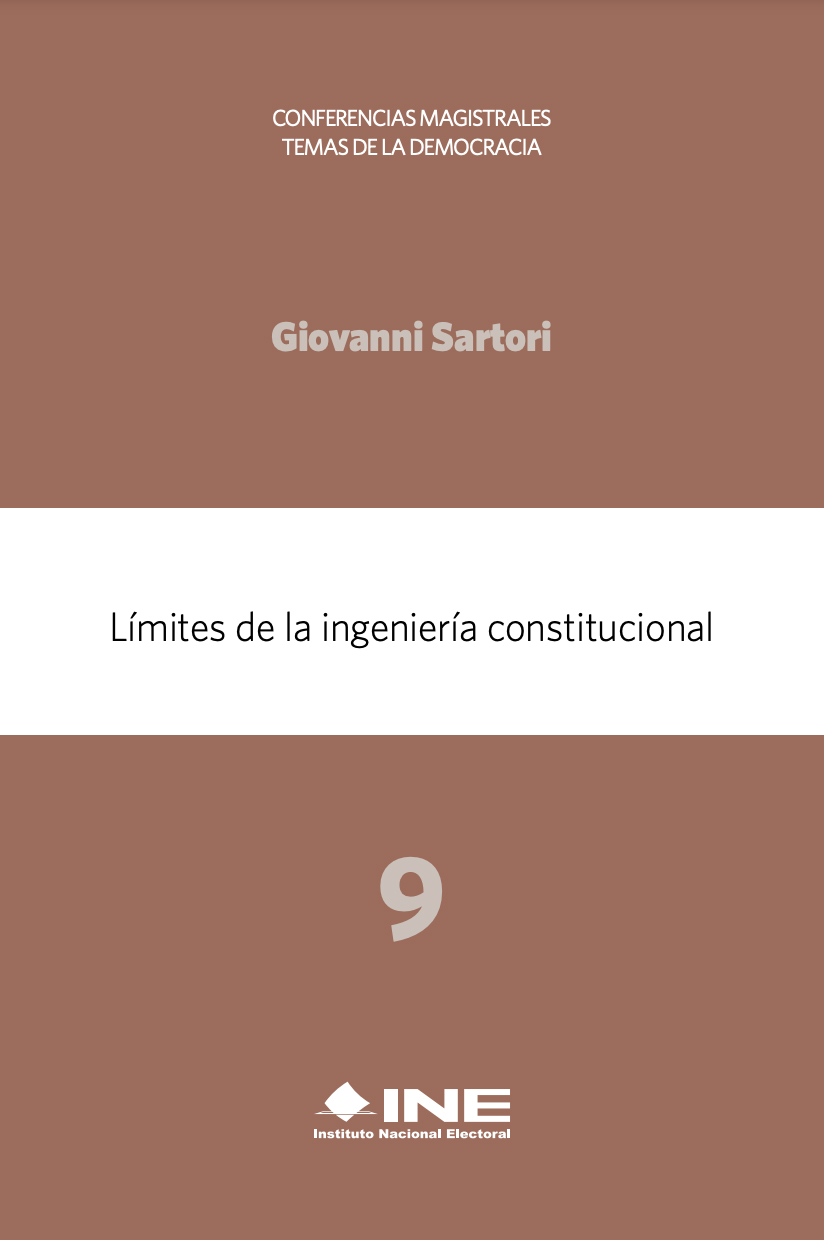 CONFERENCIAS MAGISTRALES
TEMAS DE LA DEMOCRACIA

Giovanni Sartori

Límites de la ingeniería constitucional

9

INE
Instituto Nacional Electoral